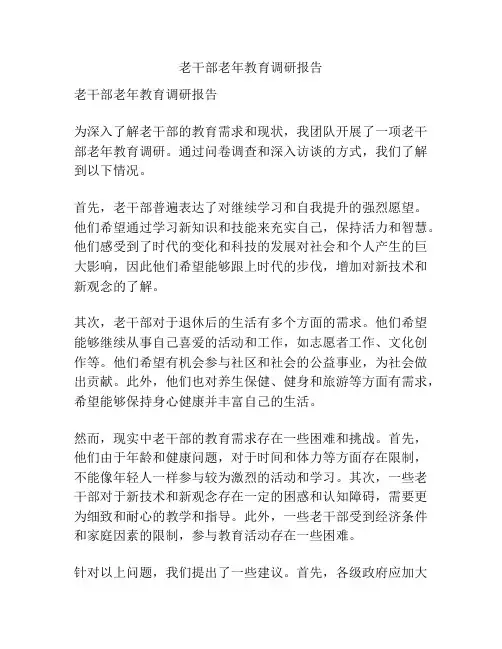 老干部老年教育调研报告

老干部老年教育调研报告

为深入了解老干部的教育需求和现状，我团队开展了一项老干部老年教育调研。通过问卷调查和深入访谈的方式，我们了解到以下情况。

首先，老干部普遍表达了对继续学习和自我提升的强烈愿望。他们希望通过学习新知识和技能来充实自己，保持活力和智慧。他们感受到了时代的变化和科技的发展对社会和个人产生的巨大影响，因此他们希望能够跟上时代的步伐，增加对新技术和新观念的了解。

其次，老干部对于退休后的生活有多个方面的需求。他们希望能够继续从事自己喜爱的活动和工作，如志愿者工作、文化创作等。他们希望有机会参与社区和社会的公益事业，为社会做出贡献。此外，他们也对养生保健、健身和旅游等方面有需求，希望能够保持身心健康并丰富自己的生活。

然而，现实中老干部的教育需求存在一些困难和挑战。首先，他们由于年龄和健康问题，对于时间和体力等方面存在限制，不能像年轻人一样参与较为激烈的活动和学习。其次，一些老干部对于新技术和新观念存在一定的困惑和认知障碍，需要更为细致和耐心的教学和指导。此外，一些老干部受到经济条件和家庭因素的限制，参与教育活动存在一些困难。

针对以上问题，我们提出了一些建议。首先，各级政府应加大